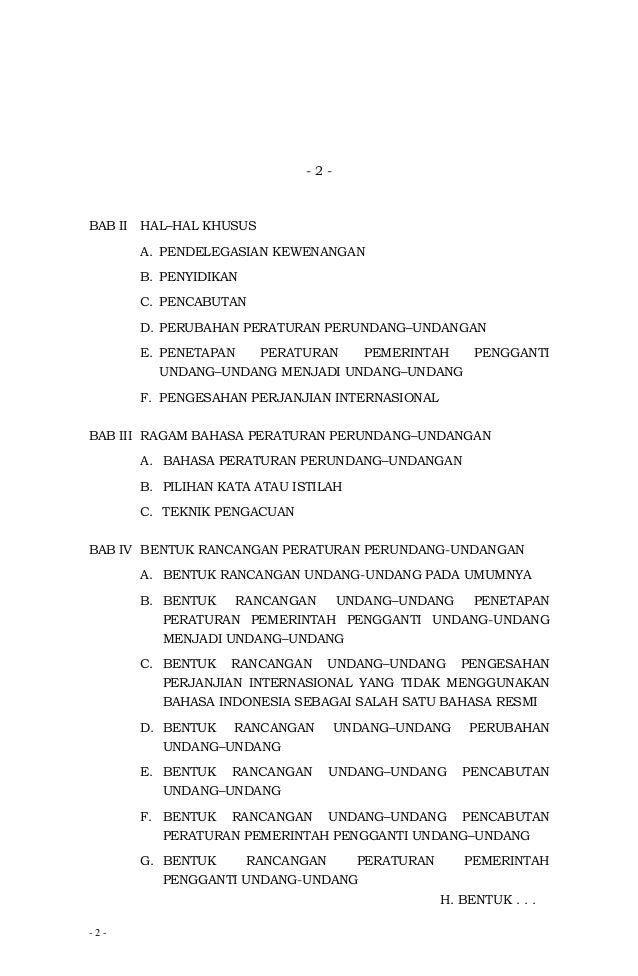 - 2 -

BAB II HAL–HAL KHUSUS

A. PENDELEGASIAN KEWENANGAN

B. PENYIDIKAN

C. PENCABUTAN

D. PERUBAHAN PERATURAN PERUNDANG–UNDANGAN

E. PENETAPAN PERATURAN PEMERINTAH PENGGANTI UNDANG–UNDANG MENJADI UNDANG–UNDANG

F. PENGESAHAN PERJANJIAN INTERNASIONAL

BAB III RAGAM BAHASA PERATURAN PERUNDANG–UNDANGAN

A. BAHASA PERATURAN PERUNDANG–UNDANGAN

B. PILIHAN KATA ATAU ISTILAH

C. TEKNIK PENGACUAN

BAB IV BENTUK RANCANGAN PERATURAN PERUNDANG-UNDANGAN

A. BENTUK RANCANGAN UNDANG-UNDANG PADA UMUMNYA

B. BENTUK RANCANGAN UNDANG–UNDANG PENETAPAN PERATURAN PEMERINTAH PENGGANTI UNDANG-UNDANG MENJADI UNDANG–UNDANG

C. BENTUK RANCANGAN UNDANG–UNDANG PENGESAHAN PERJANJIAN INTERNASIONAL YANG TIDAK MENGGUNAKAN BAHASA INDONESIA SEBAGAI SALAH SATU BAHASA RESMI

D. BENTUK RANCANGAN UNDANG–UNDANG PERUBAHAN UNDANG–UNDANG

E. BENTUK RANCANGAN UNDANG–UNDANG PENCABUTAN UNDANG–UNDANG

F. BENTUK RANCANGAN UNDANG–UNDANG PENCABUTAN PERATURAN PEMERINTAH PENGGANTI UNDANG–UNDANG

G. BENTUK RANCANGAN PERATURAN PEMERINTAH PENGGANTI UNDANG-UNDANG

H. BENTUK . . .

- 2 -